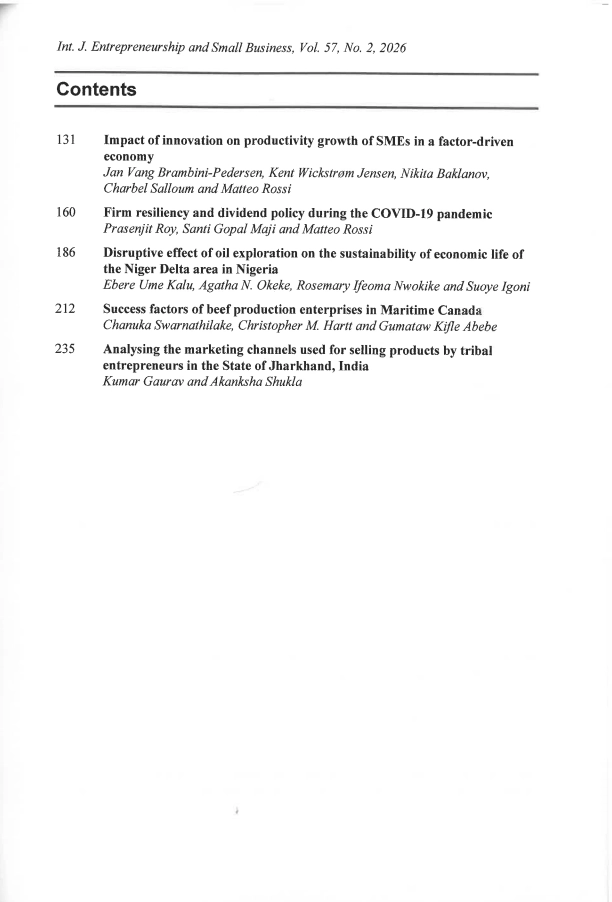 Int. J. Entrepreneurship and Small Business, Vol. 57, No. 2, 2026

Contents

131 Impact of innovation on productivity growth of SMEs in a factor-driven economy
Jan Vang Brambini-Pedersen, Kent Wickstrøm Jensen, Nikita Baklanov, Charbel Salloum and Matteo Rossi

160 Firm resiliency and dividend policy during the COVID-19 pandemic
Prasenjit Roy, Santi Gopal Maji and Matteo Rossi

186 Disruptive effect of oil exploration on the sustainability of economic life of the Niger Delta area in Nigeria
Ebere Ume Kalu, Agatha N. Okeke, Rosemary Ifeoma Nwokike and Suoye Igoni

212 Success factors of beef production enterprises in Maritime Canada
Chanuka Swarnathilake, Christopher M. Hartt and Gumataw Kifle Abebe

235 Analysing the marketing channels used for selling products by tribal entrepreneurs in the State of Jharkhand, India
Kumar Gaurav and Akanksha Shukla